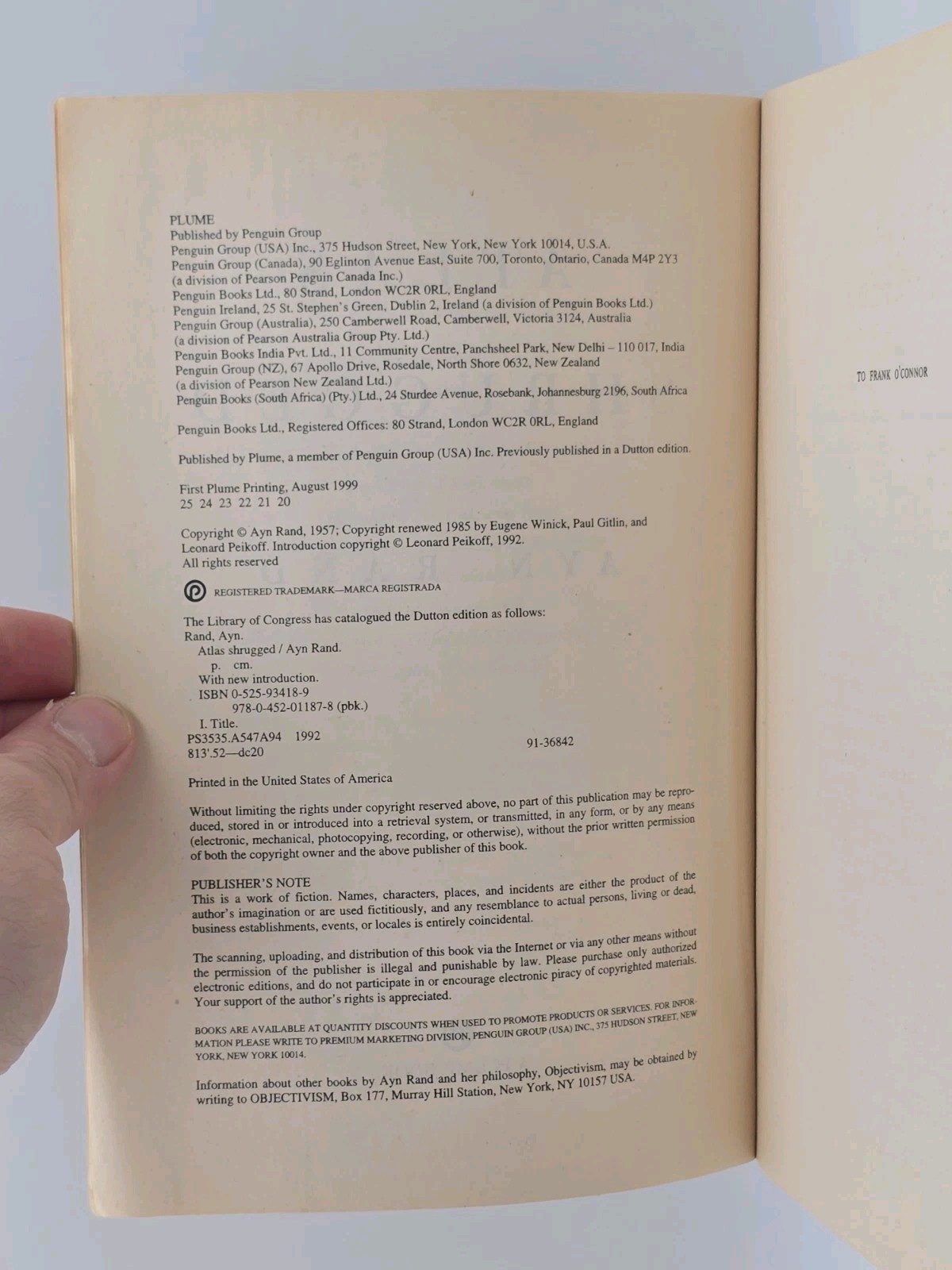 PLUME
Published by Penguin Group
Penguin Group (USA) Inc., 375 Hudson Street, New York, New York 10014, U.S.A.
Penguin Group (Canada), 90 Eglinton Avenue East, Suite 700, Toronto, Ontario, Canada M4P 2Y3
(a division of Pearson Penguin Canada Inc.)
Penguin Books Ltd., 80 Strand, London WC2R 0RL, England
Penguin Ireland, 25 St. Stephen's Green, Dublin 2, Ireland (a division of Penguin Books Ltd.)
Penguin Group (Australia), 250 Camberwell Road, Camberwell, Victoria 3124, Australia
(a division of Pearson Australia Group Pty. Ltd.)
Penguin Books India Pvt. Ltd., 11 Community Centre, Panchsheel Park, New Delhi – 110 017, India
Penguin Group (NZ), 67 Apollo Drive, Rosedale, North Shore 0632, New Zealand
(a division of Pearson New Zealand Ltd.)
Penguin Books (South Africa) (Pty.) Ltd., 24 Sturdee Avenue, Rosebank, Johannesburg 2196, South Africa

Penguin Books Ltd., Registered Offices: 80 Strand, London WC2R 0RL, England

Published by Plume, a member of Penguin Group (USA) Inc. Previously published in a Dutton edition.

First Plume Printing, August 1999
25 24 23 22 21 20

Copyright © Ayn Rand, 1957; Copyright renewed 1985 by Eugene Winick, Paul Gitlin, and Leonard Peikoff. Introduction copyright © Leonard Peikoff, 1992.
All rights reserved

REGISTERED TRADEMARK—MARCA REGISTRADA

The Library of Congress has catalogued the Dutton edition as follows:
Rand, Ayn.
Atlas shrugged / Ayn Rand.
p. cm.
With new introduction.
ISBN 0-525-93418-9
978-0-452-01187-8 (pbk.)
I. Title.
PS3535.A547A94 1992
813'.52—dc20
91-36842

Printed in the United States of America

Without limiting the rights under copyright reserved above, no part of this publication may be reproduced, stored in or introduced into a retrieval system, or transmitted, in any form, or by any means (electronic, mechanical, photocopying, recording, or otherwise), without the prior written permission of both the copyright owner and the above publisher of this book.

PUBLISHER'S NOTE
This is a work of fiction. Names, characters, places, and incidents are either the product of the author's imagination or are used fictitiously, and any resemblance to actual persons, living or dead, business establishments, events, or locales is entirely coincidental.

The scanning, uploading, and distribution of this book via the Internet or via any other means without the permission of the publisher is illegal and punishable by law. Please purchase only authorized electronic editions, and do not participate in or encourage electronic piracy of copyrighted materials. Your support of the author's rights is appreciated.

BOOKS ARE AVAILABLE AT QUANTITY DISCOUNTS WHEN USED TO PROMOTE PRODUCTS OR SERVICES. FOR INFORMATION PLEASE WRITE TO PREMIUM MARKETING DIVISION, PENGUIN GROUP (USA) INC., 375 HUDSON STREET, NEW YORK, NEW YORK 10014.

Information about other books by Ayn Rand and her philosophy, Objectivism, may be obtained by writing to OBJECTIVISM, Box 177, Murray Hill Station, New York, NY 10157 USA.

TO FRANK O'CONNOR